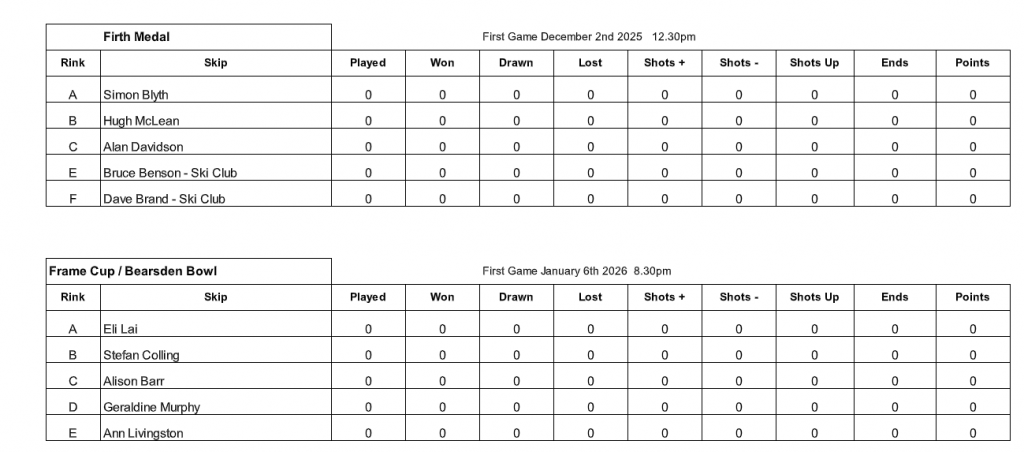 Firth Medal

First Game December 2nd 2025 12.30pm

| Rink | Skip | Played | Won | Drawn | Lost | Shots + | Shots - | Shots Up | Ends | Points |
|---|---|---|---|---|---|---|---|---|---|---|
| A | Simon Blyth | 0 | 0 | 0 | 0 | 0 | 0 | 0 | 0 | 0 |
| B | Hugh McLean | 0 | 0 | 0 | 0 | 0 | 0 | 0 | 0 | 0 |
| C | Alan Davidson | 0 | 0 | 0 | 0 | 0 | 0 | 0 | 0 | 0 |
| E | Bruce Benson - Ski Club | 0 | 0 | 0 | 0 | 0 | 0 | 0 | 0 | 0 |
| F | Dave Brand - Ski Club | 0 | 0 | 0 | 0 | 0 | 0 | 0 | 0 | 0 |

Frame Cup / Bearsden Bowl

First Game January 6th 2026 8.30pm

| Rink | Skip | Played | Won | Drawn | Lost | Shots + | Shots - | Shots Up | Ends | Points |
|---|---|---|---|---|---|---|---|---|---|---|
| A | Eli Lai | 0 | 0 | 0 | 0 | 0 | 0 | 0 | 0 | 0 |
| B | Stefan Colling | 0 | 0 | 0 | 0 | 0 | 0 | 0 | 0 | 0 |
| C | Alison Barr | 0 | 0 | 0 | 0 | 0 | 0 | 0 | 0 | 0 |
| D | Geraldine Murphy | 0 | 0 | 0 | 0 | 0 | 0 | 0 | 0 | 0 |
| E | Ann Livingston | 0 | 0 | 0 | 0 | 0 | 0 | 0 | 0 | 0 |